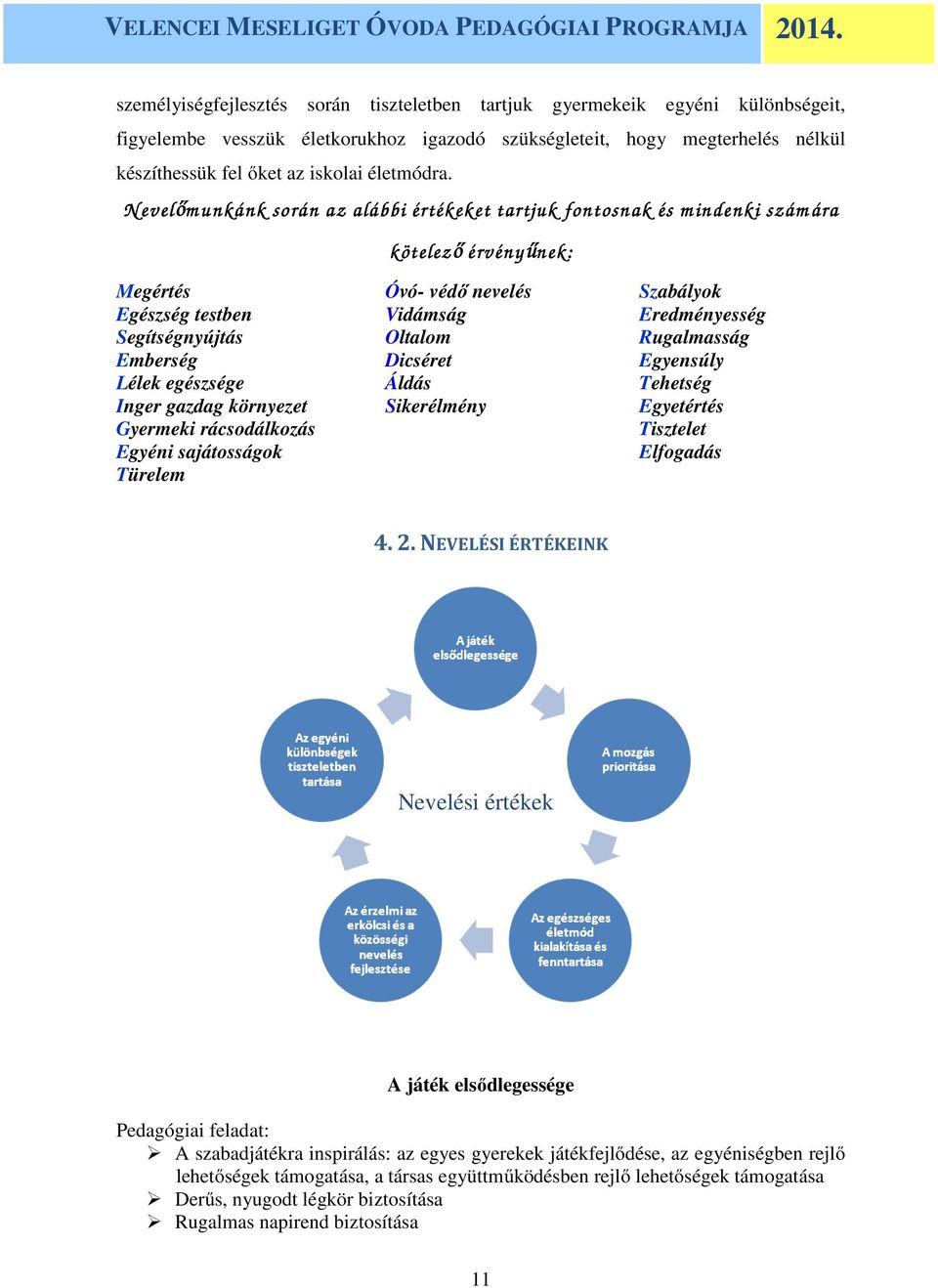 VELENCEI MESELIGET ÓVODA PEDAGÓGIAI PROGRAMJA 2014.

személyiségfejlesztés során tiszteletben tartjuk gyermekeik egyéni különbségeit, figyelembe vesszük életkorukhoz igazodó szükségleteit, hogy megterhelés nélkül készíthessük fel őket az iskolai életmódra.

Nevelőmunkánk során az alábbi értékeket tartjuk fontosnak és mindenki számára kötelező érvényűnek:

Megértés
Egészség testben
Segítségnyújtás
Emberség
Lélek egészsége
Inger gazdag környezet
Gyermeki rácsodálkozás
Egyéni sajátosságok
Türelem

Óvó- védő nevelés
Vidámság
Oltalom
Dicséret
Áldás
Sikerélmény

Szabályok
Eredményesség
Rugalmasság
Egyensúly
Tehetség
Egyetértés
Tisztelet
Elfogadás

4. 2. NEVELÉSI ÉRTÉKEINK

A játék elsődlegessége

A mozgás prioritása

Az egészséges életmód kialakítása és fenntartása

Az érzelmi az erkölcsi és a közösségi nevelés fejlesztése

Az egyéni különbségek tiszteletben tartása

Nevelési értékek

A játék elsődlegessége

Pedagógiai feladat:
➢ A szabadjátékra inspirálás: az egyes gyerekek játékfejlődése, az egyéniségben rejlő lehetőségek támogatása, a társas együttműködésben rejlő lehetőségek támogatása
➢ Derűs, nyugodt légkör biztosítása
➢ Rugalmas napirend biztosítása

11